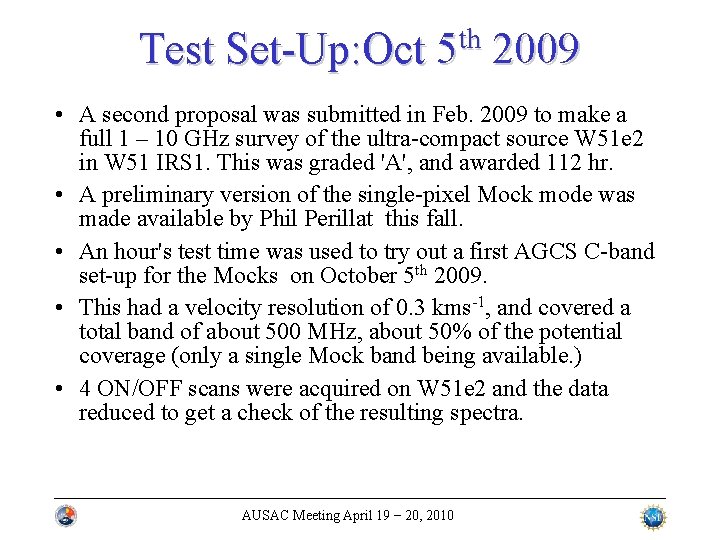 Test Set-Up:Oct 5$^{th}$ 2009

• A second proposal was submitted in Feb. 2009 to make a full 1 – 10 GHz survey of the ultra-compact source W51e2 in W51 IRS1. This was graded 'A', and awarded 112 hr.

• A preliminary version of the single-pixel Mock mode was made available by Phil Perillat this fall.

• An hour's test time was used to try out a first AGCS C-band set-up for the Mocks on October 5$^{th}$ 2009.

• This had a velocity resolution of 0.3 kms$^{-1}$, and covered a total band of about 500 MHz, about 50% of the potential coverage (only a single Mock band being available.)

• 4 ON/OFF scans were acquired on W51e2 and the data reduced to get a check of the resulting spectra.

AUSAC Meeting April 19 – 20, 2010

NSF